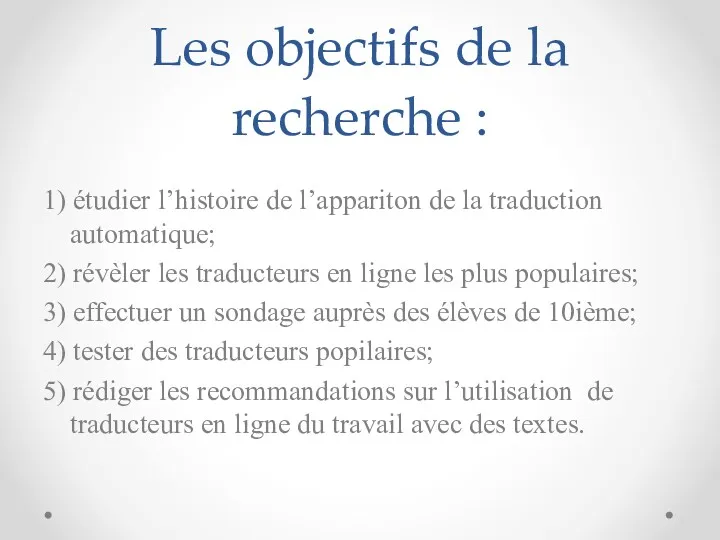 Les objectifs de la recherche :

1) étudier l’histoire de l’appariton de la traduction automatique;

2) révèler les traducteurs en ligne les plus populaires;

3) effectuer un sondage auprès des élèves de 10ième;

4) tester des traducteurs popilaires;

5) rédiger les recommandations sur l’utilisation de traducteurs en ligne du travail avec des textes.